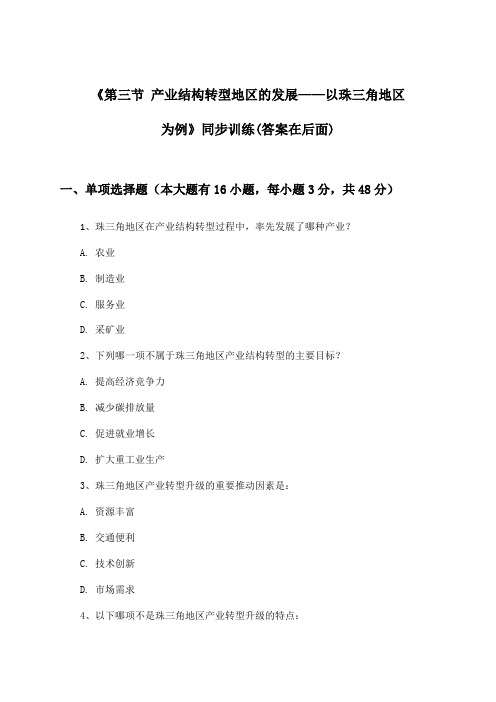 《第三节 产业结构转型地区的发展——以珠三角地区为例》同步训练(答案在后面)

一、单项选择题（本大题有16小题，每小题3分，共48分）

1、珠三角地区在产业结构转型过程中，率先发展了哪种产业？

A. 农业

B. 制造业

C. 服务业

D. 采矿业

2、下列哪一项不属于珠三角地区产业结构转型的主要目标？

A. 提高经济竞争力

B. 减少碳排放量

C. 促进就业增长

D. 扩大重工业生产

3、珠三角地区产业转型升级的重要推动因素是：

A. 资源丰富

B. 交通便利

C. 技术创新

D. 市场需求

4、以下哪项不是珠三角地区产业转型升级的特点：